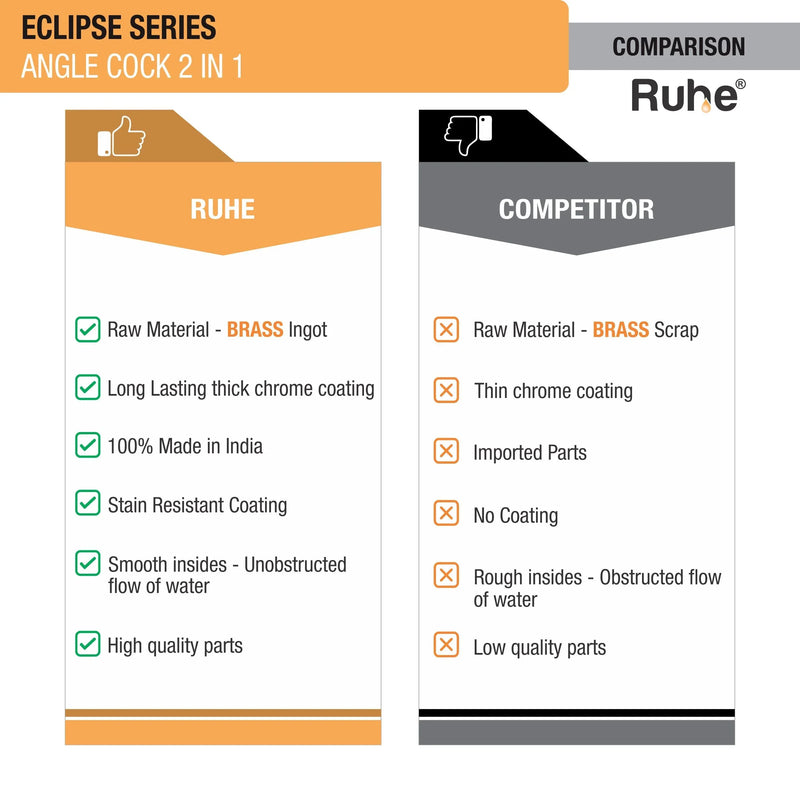 ECLIPSE SERIES
ANGLE COCK 2 IN 1

COMPARISON

Ruhe®

RUHE

Raw Material - BRASS Ingot

Long Lasting thick chrome coating

100% Made in India

Stain Resistant Coating

Smooth insides - Unobstructed flow of water

High quality parts

COMPETITOR

Raw Material - BRASS Scrap

Thin chrome coating

Imported Parts

No Coating

Rough insides - Obstructed flow of water

Low quality parts